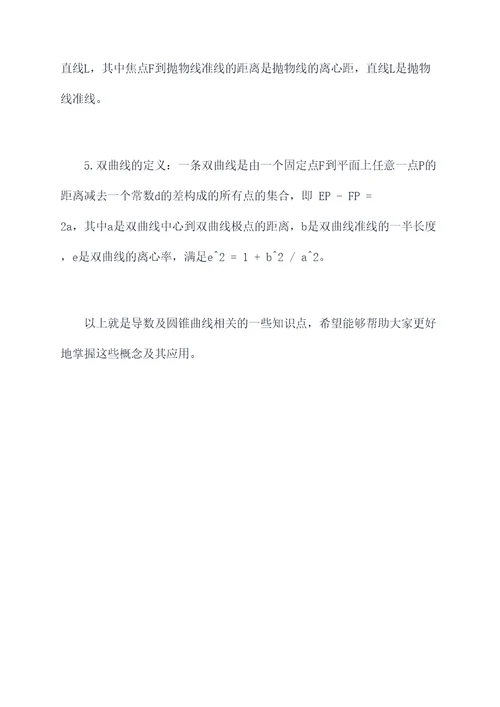 直线L，其中焦点F到抛物线准线的距离是抛物线的离心距，直线L是抛物线准线。

5.双曲线的定义：一条双曲线是由一个固定点F到平面上任意一点P的距离减去一个常数d的差构成的所有点的集合，即 EP - FP = 2a，其中a是双曲线中心到双曲线极点的距离，b是双曲线准线的一半长度，e是双曲线的离心率，满足e^2 = 1 + b^2 / a^2。

以上就是导数及圆锥曲线相关的一些知识点，希望能够帮助大家更好地掌握这些概念及其应用。